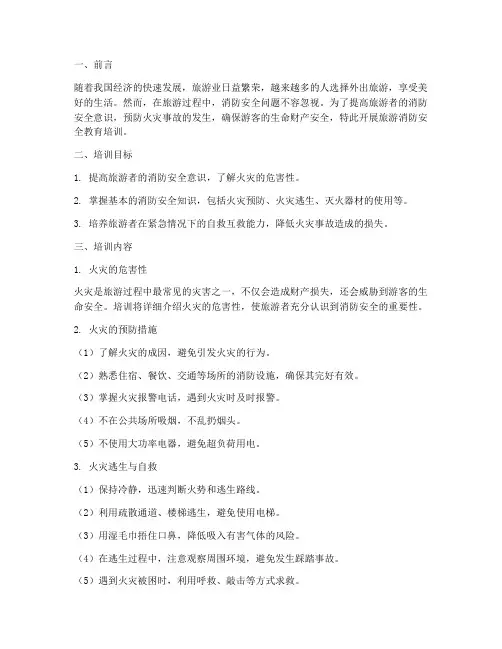 一、前言

随着我国经济的快速发展，旅游业日益繁荣，越来越多的人选择外出旅游，享受美好的生活。然而，在旅游过程中，消防安全问题不容忽视。为了提高旅游者的消防安全意识，预防火灾事故的发生，确保游客的生命财产安全，特此开展旅游消防安全教育培训。

二、培训目标

1. 提高旅游者的消防安全意识，了解火灾的危害性。

2. 掌握基本的消防安全知识，包括火灾预防、火灾逃生、灭火器材的使用等。

3. 培养旅游者在紧急情况下的自救互救能力，降低火灾事故造成的损失。

三、培训内容

1. 火灾的危害性

火灾是旅游过程中最常见的灾害之一，不仅会造成财产损失，还会威胁到游客的生命安全。培训将详细介绍火灾的危害性，使旅游者充分认识到消防安全的重要性。

2. 火灾的预防措施

（1）了解火灾的成因，避免引发火灾的行为。

（2）熟悉住宿、餐饮、交通等场所的消防设施，确保其完好有效。

（3）掌握火灾报警电话，遇到火灾时及时报警。

（4）不在公共场所吸烟，不乱扔烟头。

（5）不使用大功率电器，避免超负荷用电。

3. 火灾逃生与自救

（1）保持冷静，迅速判断火势和逃生路线。

（2）利用疏散通道、楼梯逃生，避免使用电梯。

（3）用湿毛巾捂住口鼻，降低吸入有害气体的风险。

（4）在逃生过程中，注意观察周围环境，避免发生踩踏事故。

（5）遇到火灾被困时，利用呼救、敲击等方式求救。